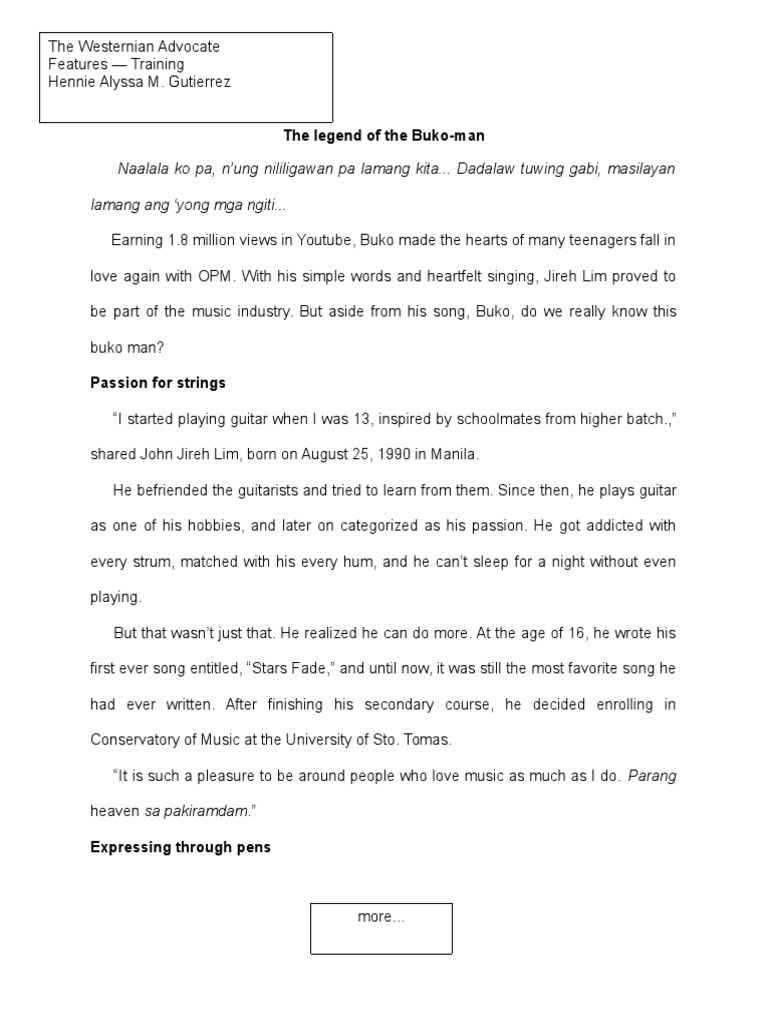 The Westernian Advocate
Features — Training
Hennie Alyssa M. Gutierrez

The legend of the Buko-man

Naalala ko pa, n'ung nililigawan pa lamang kita... Dadalaw tuwing gabi, masilayan lamang ang 'yong mga ngiti...

Earning 1.8 million views in Youtube, Buko made the hearts of many teenagers fall in love again with OPM. With his simple words and heartfelt singing, Jireh Lim proved to be part of the music industry. But aside from his song, Buko, do we really know this buko man?

Passion for strings

"I started playing guitar when I was 13, inspired by schoolmates from higher batch.," shared John Jireh Lim, born on August 25, 1990 in Manila.

He befriended the guitarists and tried to learn from them. Since then, he plays guitar as one of his hobbies, and later on categorized as his passion. He got addicted with every strum, matched with his every hum, and he can't sleep for a night without even playing.

But that wasn't just that. He realized he can do more. At the age of 16, he wrote his first ever song entitled, "Stars Fade," and until now, it was still the most favorite song he had ever written. After finishing his secondary course, he decided enrolling in Conservatory of Music at the University of Sto. Tomas.

"It is such a pleasure to be around people who love music as much as I do. Parang heaven sa pakiramdam."

Expressing through pens

more...